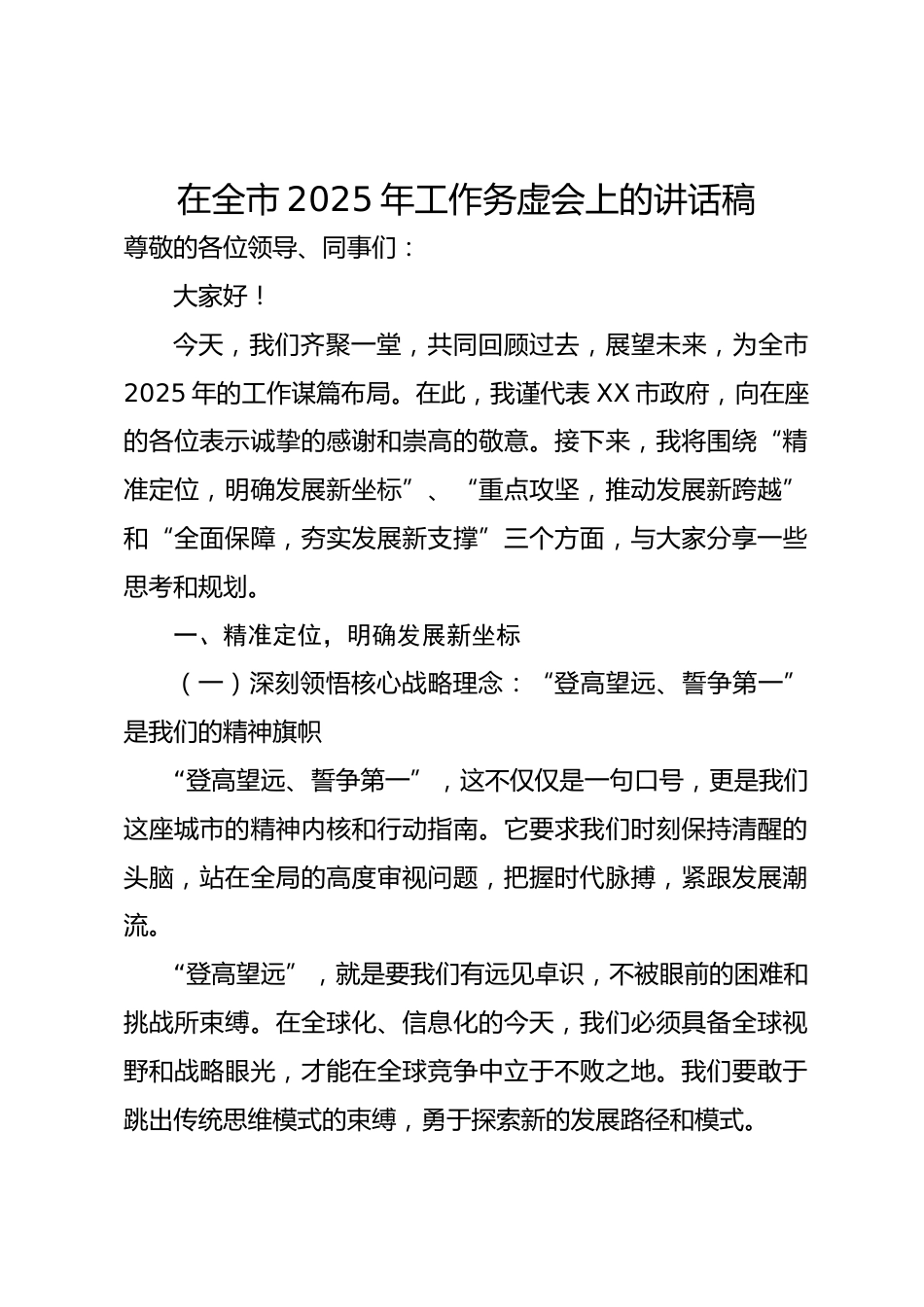 在全市 2025 年工作务虚会上的讲话稿

尊敬的各位领导、同事们：

大家好！

今天，我们齐聚一堂，共同回顾过去，展望未来，为全市 2025 年的工作谋篇布局。在此，我谨代表 XX 市政府，向在座的各位表示诚挚的感谢和崇高的敬意。接下来，我将围绕“精准定位，明确发展新坐标”、“重点攻坚，推动发展新跨越”和“全面保障，夯实发展新支撑”三个方面，与大家分享一些思考和规划。

一、精准定位，明确发展新坐标

（一）深刻领悟核心战略理念：“登高望远、誓争第一”是我们的精神旗帜

“登高望远、誓争第一”，这不仅仅是一句口号，更是我们这座城市的精神内核和行动指南。它要求我们时刻保持清醒的头脑，站在全局的高度审视问题，把握时代脉搏，紧跟发展潮流。

“登高望远”，就是要我们有远见卓识，不被眼前的困难和挑战所束缚。在全球化、信息化的今天，我们必须具备全球视野和战略眼光，才能在全球竞争中立于不败之地。我们要敢于跳出传统思维模式的束缚，勇于探索新的发展路径和模式。